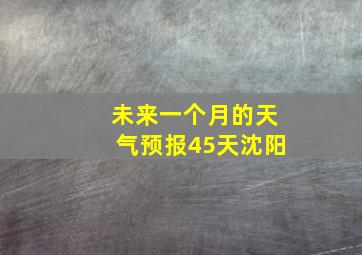 未来一个月的天气预报45天沈阳